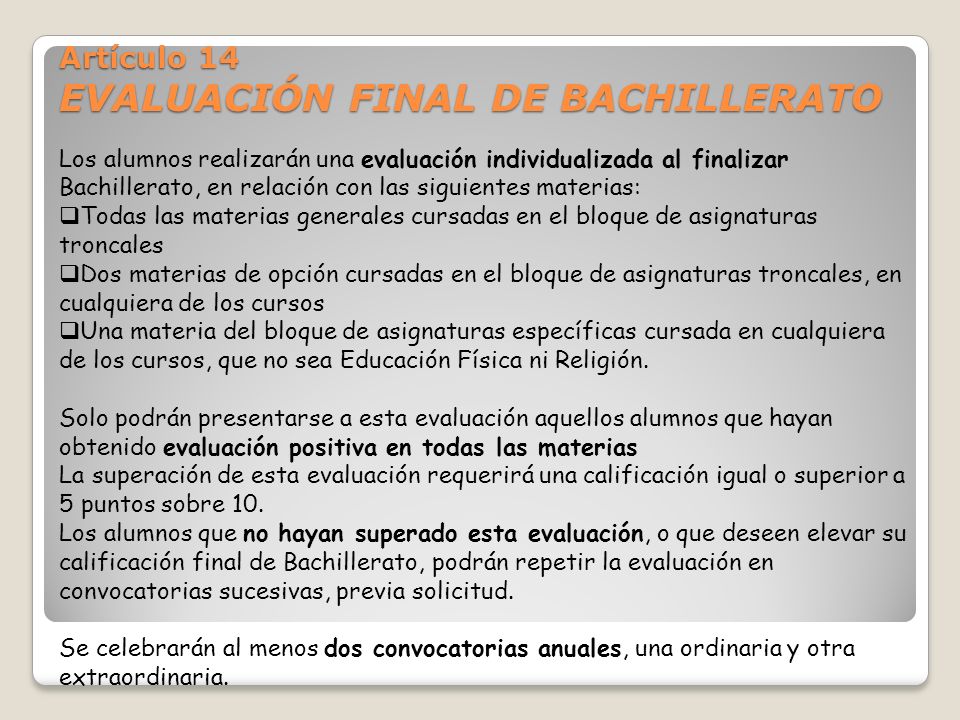 Artículo 14
EVALUACIÓN FINAL DE BACHILLERATO

Los alumnos realizarán una evaluación individualizada al finalizar Bachillerato, en relación con las siguientes materias:
❑Todas las materias generales cursadas en el bloque de asignaturas troncales
❑Dos materias de opción cursadas en el bloque de asignaturas troncales, en cualquiera de los cursos
❑Una materia del bloque de asignaturas específicas cursada en cualquiera de los cursos, que no sea Educación Física ni Religión.

Solo podrán presentarse a esta evaluación aquellos alumnos que hayan obtenido evaluación positiva en todas las materias
La superación de esta evaluación requerirá una calificación igual o superior a 5 puntos sobre 10.
Los alumnos que no hayan superado esta evaluación, o que deseen elevar su calificación final de Bachillerato, podrán repetir la evaluación en convocatorias sucesivas, previa solicitud.

Se celebrarán al menos dos convocatorias anuales, una ordinaria y otra extraordinaria.